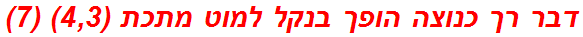 דבר רך כנוצה הופך בנקל למוט מתכת (4,3) (7)